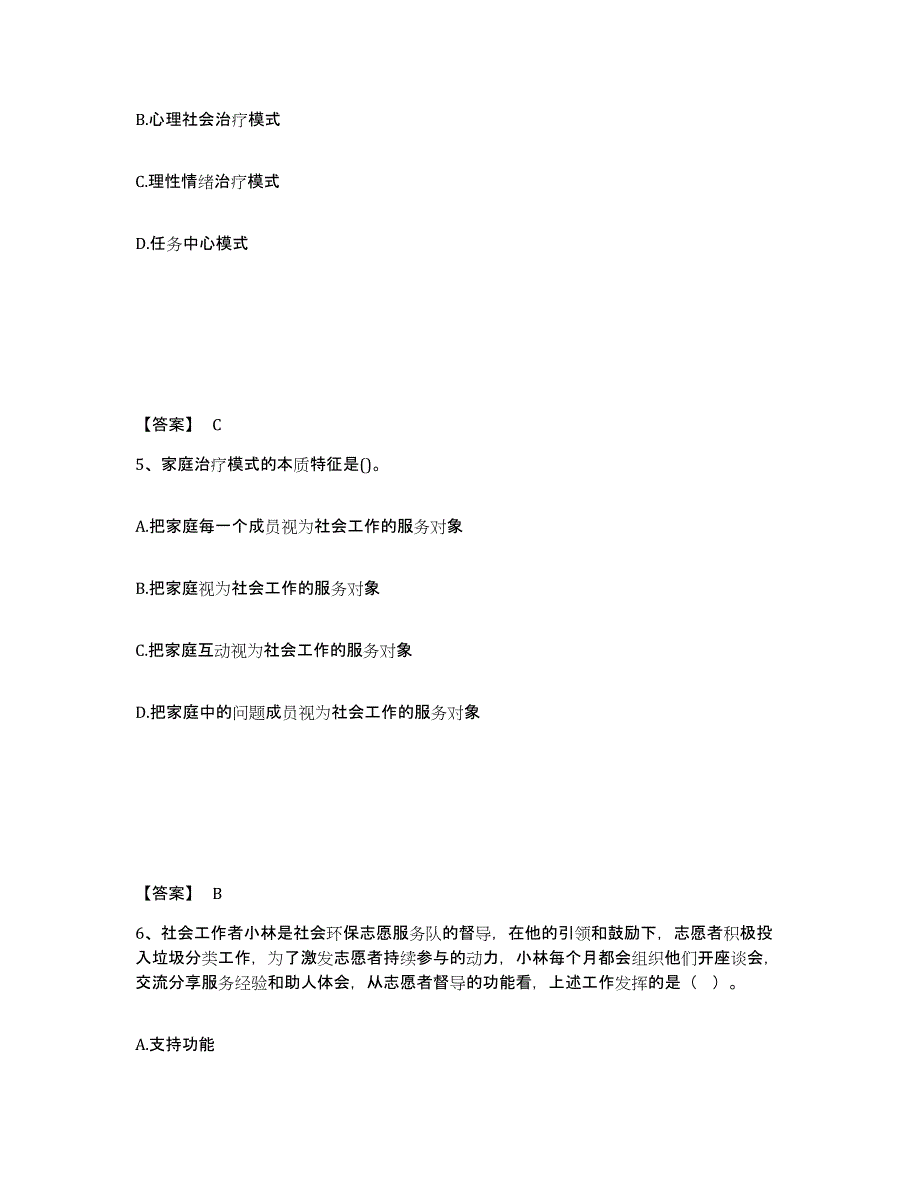 B.心理社会治疗模式

C.理性情绪治疗模式

D.任务中心模式

【答案】 C

5、家庭治疗模式的本质特征是()。

A.把家庭每一个成员视为社会工作的服务对象

B.把家庭视为社会工作的服务对象

C.把家庭互动视为社会工作的服务对象

D.把家庭中的问题成员视为社会工作的服务对象

【答案】 B

6、社会工作者小林是社会环保志愿服务队的督导，在他的引领和鼓励下，志愿者积极投入垃圾分类工作，为了激发志愿者持续参与的动力，小林每个月都会组织他们开座谈会，交流分享服务经验和助人体会，从志愿者督导的功能看，上述工作发挥的是（ ）。

A.支持功能